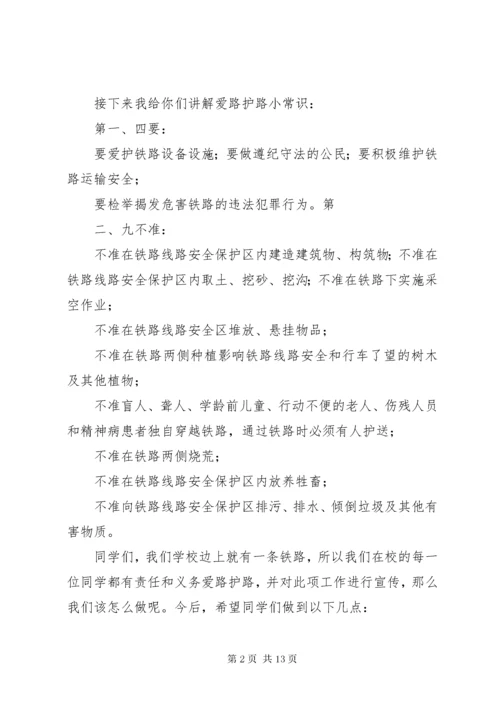 接下来我给你们讲解爱路护路小常识：

第一、四要：

要爱护铁路设备设施；要做遵纪守法的公民；要积极维护铁路运输安全；

要检举揭发危害铁路的违法犯罪行为。第

二、九不准：

不准在铁路线路安全保护区内建造建筑物、构筑物；不准在铁路线路安全保护区内取土、挖砂、挖沟；不准在铁路下实施采空作业；

不准在铁路线路安全区堆放、悬挂物品；

不准在铁路两侧种植影响铁路线路安全和行车了望的树木及其他植物；

不准盲人、聋人、学龄前儿童、行动不便的老人、伤残人员和精神病患者独自穿越铁路，通过铁路时必须有人护送；

不准在铁路两侧烧荒；

不准在铁路线路安全保护区内放养牲畜；

不准向铁路线路安全保护区排污、排水、倾倒垃圾及其他有害物质。

同学们，我们学校边上就有一条铁路，所以我们在校的每一位同学都有责任和义务爱路护路，并对此项工作进行宣传，那么我们该怎么做呢。今后，希望同学们做到以下几点：

第 2 页 共 13 页